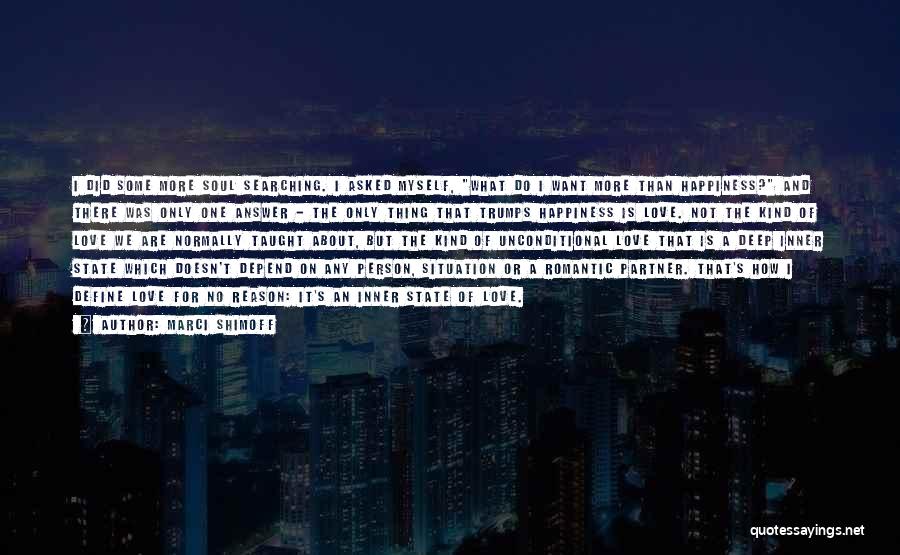 I DID SOME MORE SOUL SEARCHING. I ASKED MYSELF, "WHAT DO I WANT MORE THAN HAPPINESS?" AND THERE WAS ONLY ONE ANSWER - THE ONLY THING THAT TRUMPS HAPPINESS IS LOVE. NOT THE KIND OF LOVE WE ARE NORMALLY TAUGHT ABOUT, BUT THE KIND OF UNCONDITIONAL LOVE THAT IS A DEEP INNER STATE WHICH DOESN'T DEPEND ON ANY PERSON, SITUATION OR A ROMANTIC PARTNER. THAT'S HOW I DEFINE LOVE FOR NO REASON: IT'S AN INNER STATE OF LOVE.

AUTHOR: MARCI SHIMOFF

quotessayings.net